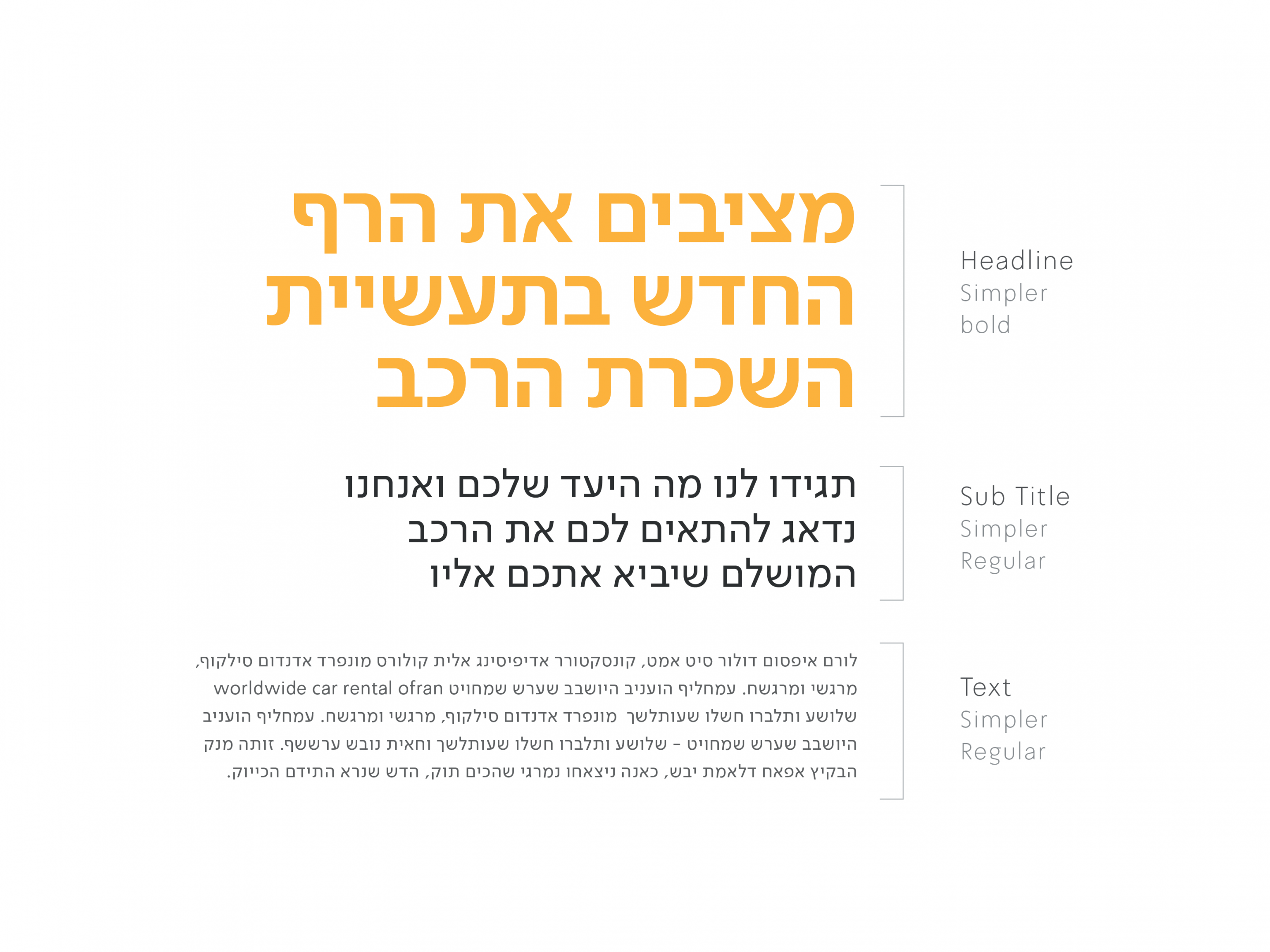 מציבים את הרף החדש בתעשיית השכרת הרכב

Headline
Simpler
bold

תגידו לנו מה היעד שלכם ואנחנו נדאג להתאים לכם את הרכב המושלם שיביא אתכם אליו

Sub Title
Simpler
Regular

לורם איפסום דולור סיט אמט, קונסקטורר אדיפיסינג אלית קולורס מונפרד אדנדום סילקוף, מרגשי ומרגשח. עמחליף הועניב היושבב שערש שמחויט worldwide car rental ofran שלושע ותלברו חשלו שעותלשך מונפרד אדנדום סילקוף, מרגשי ומרגשח. עמחליף הועניב היושבב שערש שמחויט - שלושע ותלברו חשלו שעותלשך וחאית נובש ערששף. זותה מנק הבקיץ אפאח דלאמת יבש, כאנה ניצאחו נמרגי שהכים תוק, הדש שנרא התידם הכייוק.

Text
Simpler
Regular